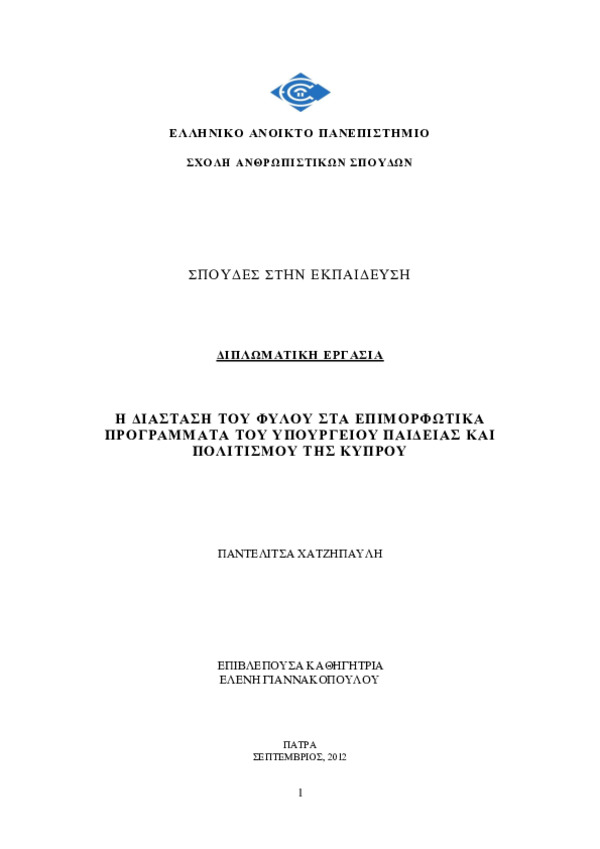 ΕΛΛΗΝΙΚΟ ΑΝΟΙΚΤΟ ΠΑΝΕΠΙΣΤΗΜΙΟ

ΣΧΟΛΗ ΑΝΘΡΩΠΙΣΤΙΚΩΝ ΣΠΟΥΔΩΝ

ΣΠΟΥΔΕΣ ΣΤΗΝ ΕΚΠΑΙΔΕΥΣΗ

ΔΙΠΛΩΜΑΤΙΚΗ ΕΡΓΑΣΙΑ

Η ΔΙΑΣΤΑΣΗ ΤΟΥ ΦΥΛΟΥ ΣΤΑ ΕΠΙΜΟΡΦΩΤΙΚΑ ΠΡΟΓΡΑΜΜΑΤΑ ΤΟΥ ΥΠΟΥΡΓΕΙΟΥ ΠΑΙΔΕΙΑΣ ΚΑΙ ΠΟΛΙΤΙΣΜΟΥ ΤΗΣ ΚΥΠΡΟΥ

ΠΑΝΤΕΛΙΤΣΑ ΧΑΤΖΗΠΑΥΛΗ

ΕΠΙΒΛΕΠΟΥΣΑ ΚΑΘΗΓΗΤΡΙΑ
ΕΛΕΝΗ ΓΙΑΝΝΑΚΟΠΟΥΛΟΥ

ΠΑΤΡΑ
ΣΕΠΤΕΜΒΡΙΟΣ, 2012

1